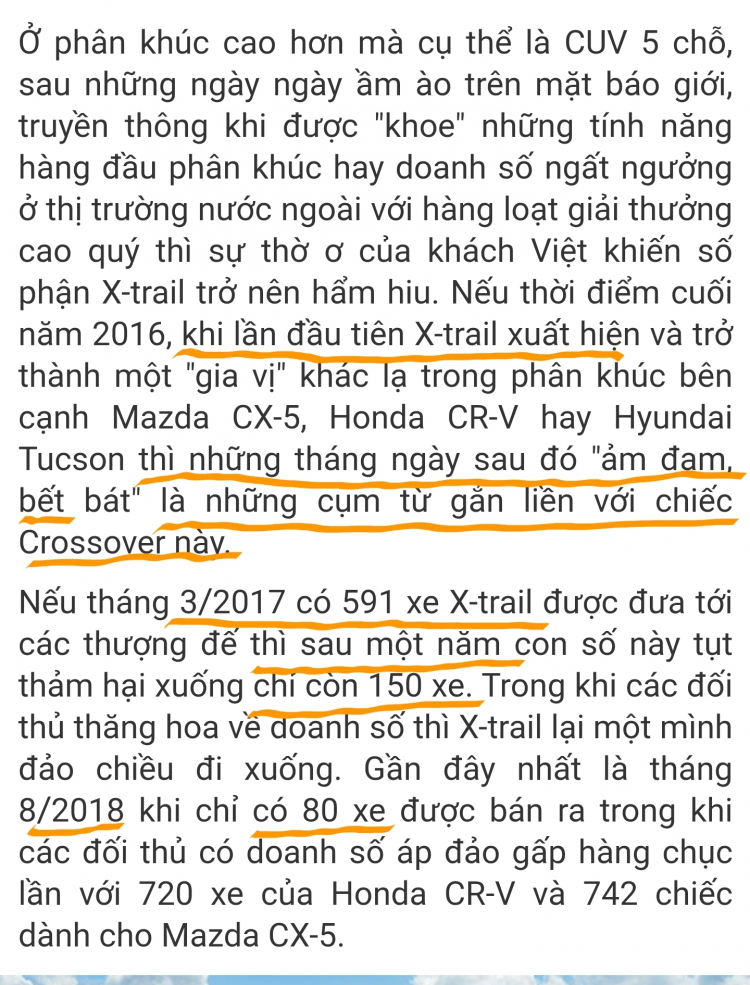 Ở phân khúc cao hơn mà cụ thể là CUV 5 chỗ, sau những ngày ngày ầm ào trên mặt báo giới, truyền thông khi được "khoe" những tính năng hàng đầu phân khúc hay doanh số ngất ngưởng ở thị trường nước ngoài với hàng loạt giải thưởng cao quý thì sự thờ ơ của khách Việt khiến số phận X-trail trở nên hẩm hiu. Nếu thời điểm cuối năm 2016, khi lần đầu tiên X-trail xuất hiện và trở thành một "gia vị" khác lạ trong phân khúc bên cạnh Mazda CX-5, Honda CR-V hay Hyundai Tucson thì những tháng ngày sau đó "ảm đạm, bết bát" là những cụm từ gắn liền với chiếc Crossover này.

Nếu tháng 3/2017 có 591 xe X-trail được đưa tới các thượng đế thì sau một năm con số này tụt thảm hại xuống chỉ còn 150 xe. Trong khi các đối thủ thăng hoa về doanh số thì X-trail lại một mình đảo chiều đi xuống. Gần đây nhất là tháng 8/2018 khi chỉ có 80 xe được bán ra trong khi các đối thủ có doanh số áp đảo gấp hàng chục lần với 720 xe của Honda CR-V và 742 chiếc dành cho Mazda CX-5.